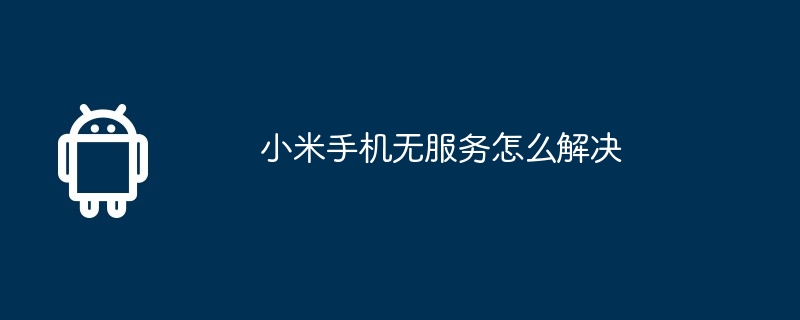 小米手机无服务怎么解决